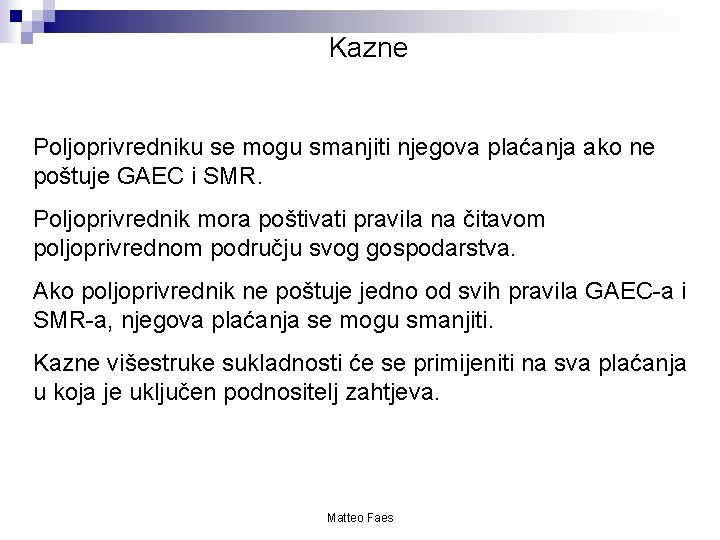 Kazne

Poljoprivredniku se mogu smanjiti njegova plaćanja ako ne poštuje GAEC i SMR.

Poljoprivrednik mora poštivati pravila na čitavom poljoprivrednom području svog gospodarstva.

Ako poljoprivrednik ne poštuje jedno od svih pravila GAEC-a i SMR-a, njegova plaćanja se mogu smanjiti.

Kazne višestruke sukladnosti će se primijeniti na sva plaćanja u koja je uključen podnositelj zahtjeva.

Matteo Faes